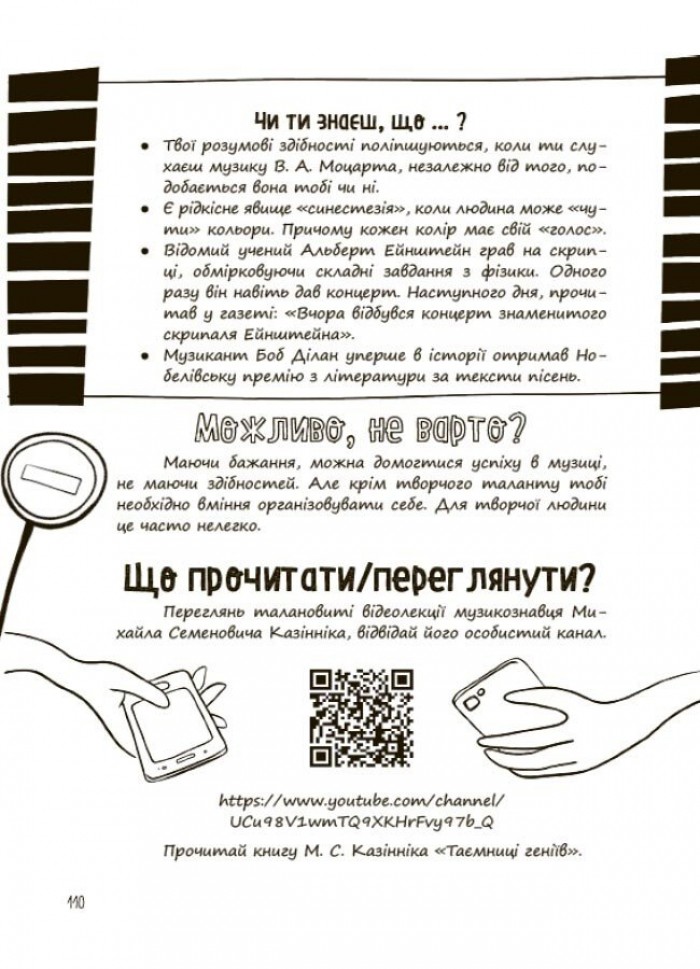 Чи ти знаєш, що ... ?

• Твої розумові здібності поліпшуються, коли ти слухаєш музику В. А. Моцарта, незалежно від того, подобається вона тобі чи ні.
• Є рідкісне явище «синестезія», коли людина може «чути» кольори. Причому кожен колір має свій «голос».
• Відомий учений Альберт Ейнштейн грав на скрипці, обмірковуючи складні завдання з фізики. Одного разу він навіть дав концерт. Наступного дня, прочитав у газеті: «Вчора відбувся концерт знаменитого скрипаля Ейнштейна».
• Музикант Боб Ділан уперше в історії отримав Нобелівську премію з літератури за тексти пісень.

Можливо, не варто?

Маючи бажання, можна домогтися успіху в музиці, не маючи здібностей. Але крім творчого таланту тобі необхідно вміння організовувати себе. Для творчої людини це часто нелегко.

Що прочитати/переглянути?

Переглянь талановиті відеолекції музикознавця Михайла Семеновича Казінніка, відвідай його особистий канал.

https://www.youtube.com/channel/
UCu98V1wmTQ9XKHrFvy97b_Q

Прочитай книгу М. С. Казінніка «Таємниці геніїв».

110